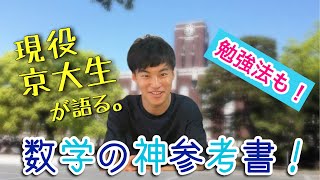 現役
京大生
が語る。

勉強法も！

数学の神参考書！